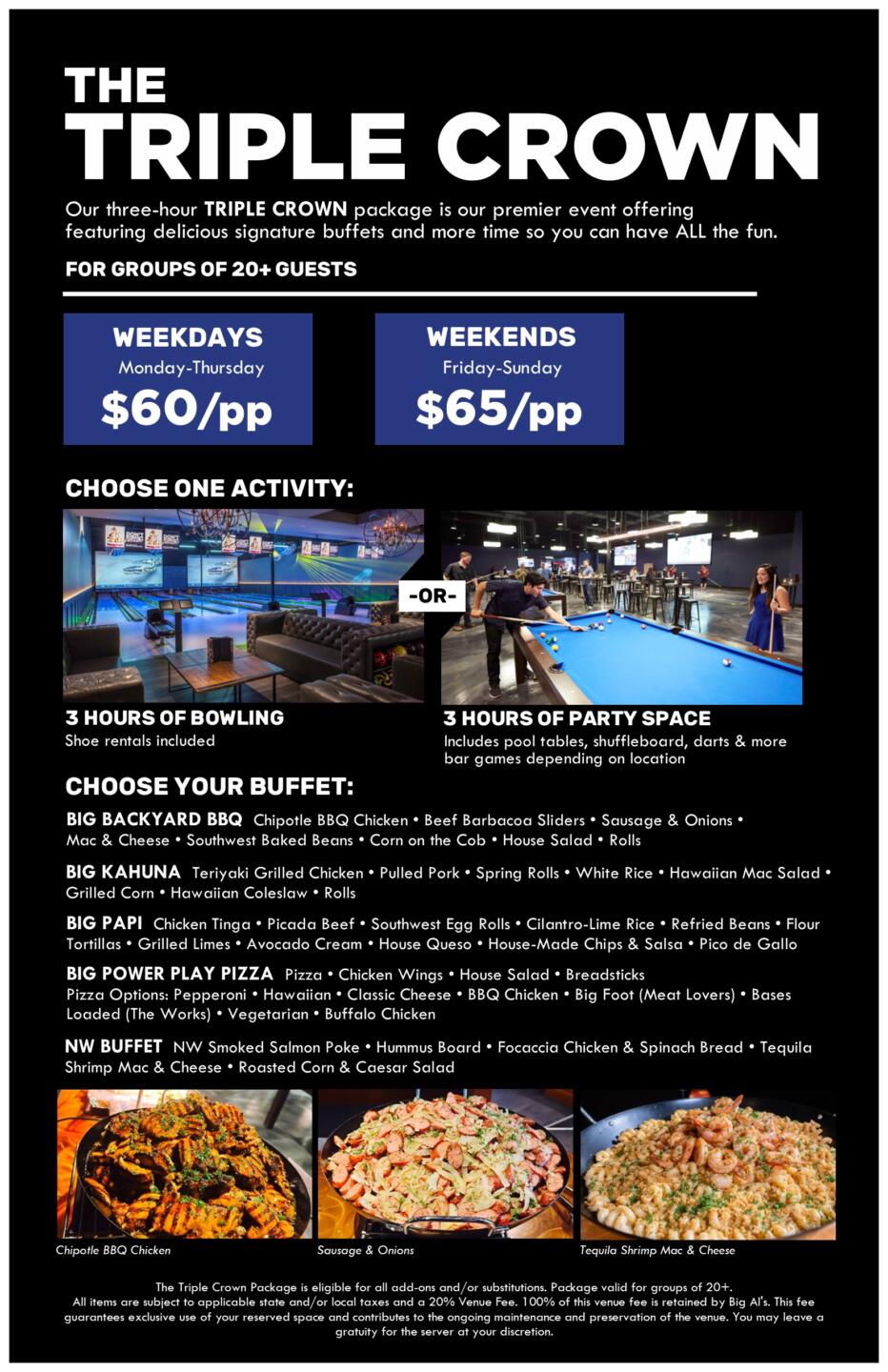 THE
TRIPLE CROWN

Our three-hour TRIPLE CROWN package is our premier event offering featuring delicious signature buffets and more time so you can have ALL the fun.

FOR GROUPS OF 20+ GUESTS

WEEKDAYS
Monday-Thursday
$60/pp

WEEKENDS
Friday-Sunday
$65/pp

CHOOSE ONE ACTIVITY:

-OR-

3 HOURS OF BOWLING
Shoe rentals included

3 HOURS OF PARTY SPACE
Includes pool tables, shuffleboard, darts & more bar games depending on location

CHOOSE YOUR BUFFET:

BIG BACKYARD BBQ Chipotle BBQ Chicken • Beef Barbacoa Sliders • Sausage & Onions • Mac & Cheese • Southwest Baked Beans • Corn on the Cob • House Salad • Rolls

BIG KAHUNA Teriyaki Grilled Chicken • Pulled Pork • Spring Rolls • White Rice • Hawaiian Mac Salad • Grilled Corn • Hawaiian Coleslaw • Rolls

BIG PAPI Chicken Tinga • Picada Beef • Southwest Egg Rolls • Cilantro-Lime Rice • Refried Beans • Flour Tortillas • Grilled Limes • Avocado Cream • House Queso • House-Made Chips & Salsa • Pico de Gallo

BIG POWER PLAY PIZZA Pizza • Chicken Wings • House Salad • Breadsticks
Pizza Options: Pepperoni • Hawaiian • Classic Cheese • BBQ Chicken • Big Foot (Meat Lovers) • Bases Loaded (The Works) • Vegetarian • Buffalo Chicken

NW BUFFET NW Smoked Salmon Poke • Hummus Board • Focaccia Chicken & Spinach Bread • Tequila Shrimp Mac & Cheese • Roasted Corn & Caesar Salad

Chipotle BBQ Chicken
Sausage & Onions
Tequila Shrimp Mac & Cheese

The Triple Crown Package is eligible for all add-ons and/or substitutions. Package valid for groups of 20+.
All items are subject to applicable state and/or local taxes and a 20% Venue Fee. 100% of this venue fee is retained by Big Al's. This fee guarantees exclusive use of your reserved space and contributes to the ongoing maintenance and preservation of the venue. You may leave a gratuity for the server at your discretion.